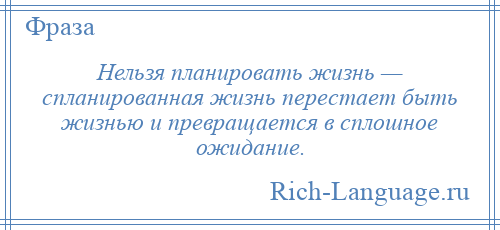 Фраза

Нельзя планировать жизнь — спланированная жизнь перестает быть жизнью и превращается в сплошное ожидание.

Rich-Language.ru